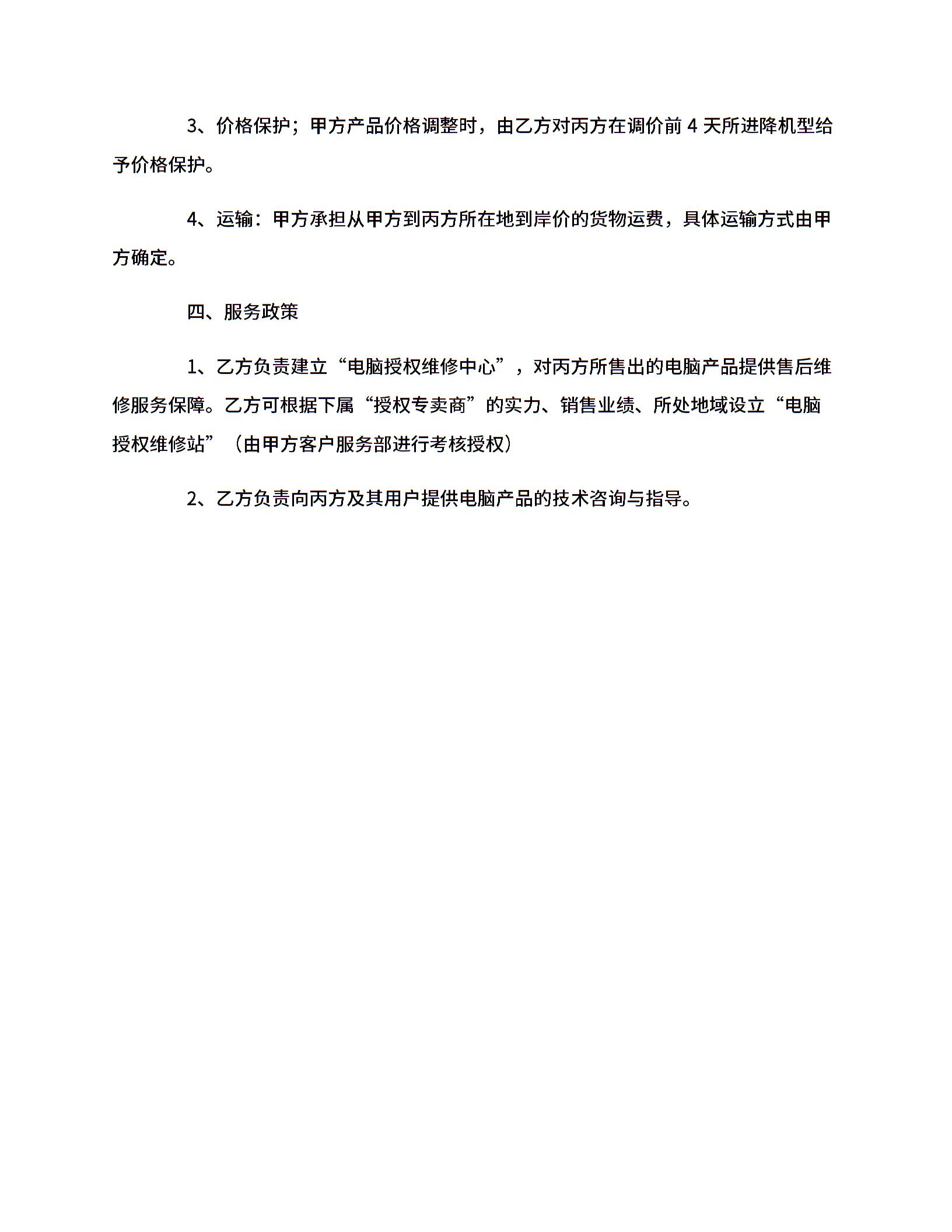 3、价格保护；甲方产品价格调整时，由乙方对丙方在调价前 4 天所进降机型给予价格保护。

4、运输：甲方承担从甲方到丙方所在地到岸价的货物运费，具体运输方式由甲方确定。

四、服务政策

1、乙方负责建立“电脑授权维修中心”，对丙方所售出的电脑产品提供售后维修服务保障。乙方可根据下属“授权专卖商”的实力、销售业绩、所处地域设立“电脑授权维修站”（由甲方客户服务部进行考核授权）

2、乙方负责向丙方及其用户提供电脑产品的技术咨询与指导。